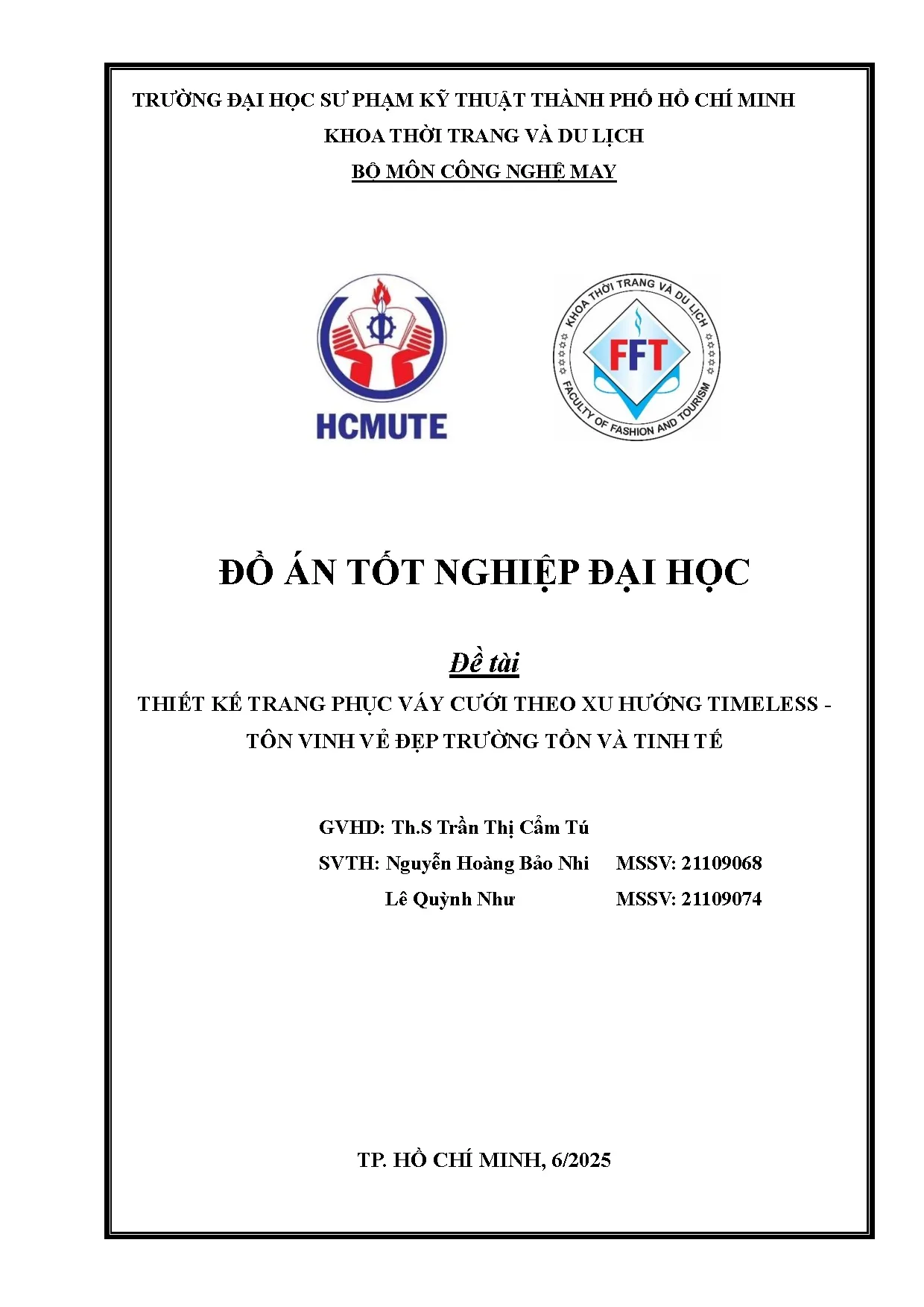 TRƯỜNG ĐẠI HỌC SƯ PHẠM KỸ THUẬT THÀNH PHỐ HỒ CHÍ MINH
KHOA THỜI TRANG VÀ DU LỊCH
BỘ MÔN CÔNG NGHỆ MAY

HCMUTE

KHOA THỜI TRANG VÀ DU LỊCH
FFT
FACULTY OF FASHION AND TOURISM

ĐỒ ÁN TỐT NGHIỆP ĐẠI HỌC

Đề tài
THIẾT KẾ TRANG PHỤC VÁY CƯỚI THEO XU HƯỚNG TIMELESS - TÔN VINH VẺ ĐẸP TRƯỜNG TỒN VÀ TINH TẾ

GVHD: Th.S Trần Thị Cẩm Tú
SVTH: Nguyễn Hoàng Bảo Nhi MSSV: 21109068
Lê Quỳnh Như MSSV: 21109074

TP. HỒ CHÍ MINH, 6/2025